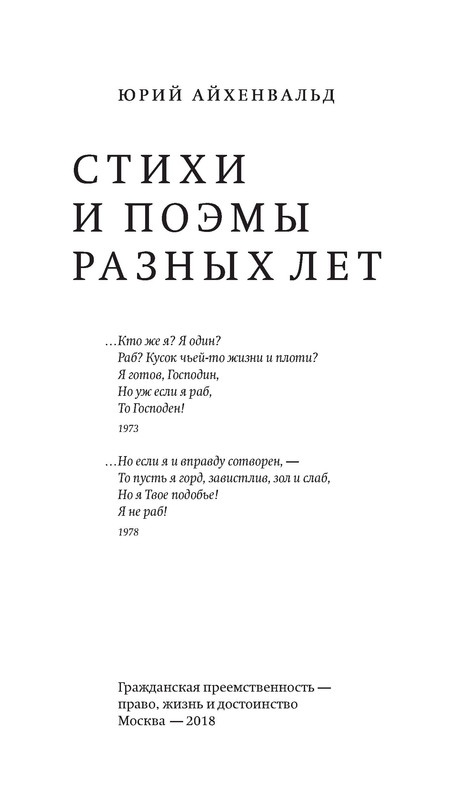 ЮРИЙ АЙХЕНВАЛЬД

СТИХИ
И ПОЭМЫ
РАЗНЫХ ЛЕТ

…Кто же я? Я один?
Раб? Кусок чьей-то жизни и плоти?
Я готов, Господин,
Но уж если я раб,
То Господен!

1973

…Но если я и вправду сотворен, —
То пусть я горд, завистлив, зол и слаб,
Но я Твое подобье!
Я не раб!

1978

Гражданская преемственность —
право, жизнь и достоинство
Москва — 2018